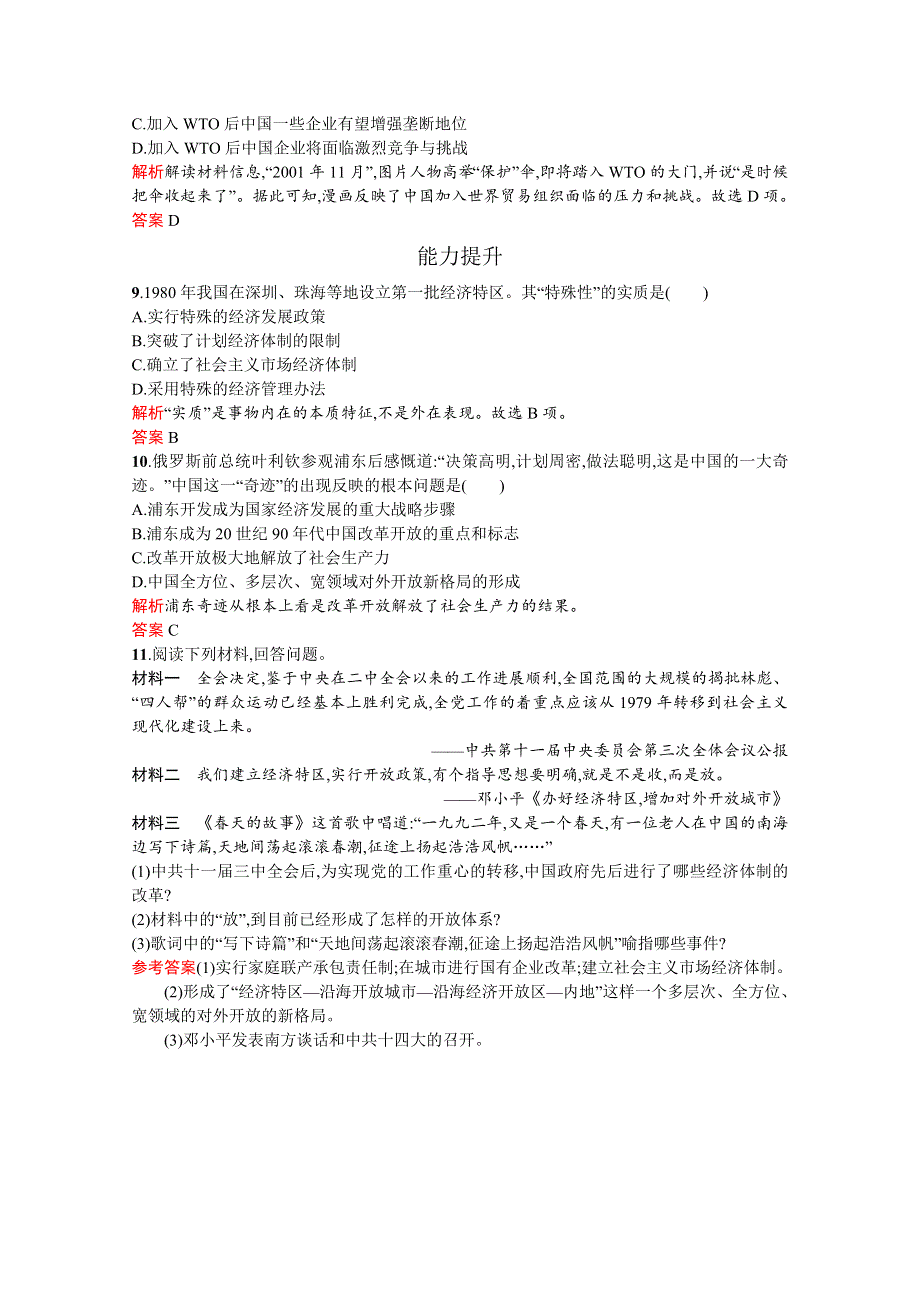 C.加入 WTO 后中国一些企业有望增强垄断地位
D.加入 WTO 后中国企业将面临激烈竞争与挑战
解析解读材料信息,“2001 年 11 月”,图片人物高举“保护”伞,即将踏入 WTO 的大门,并说“是时候把伞收起来了”。据此可知,漫画反映了中国加入世界贸易组织面临的压力和挑战。故选 D 项。
答案 D

能力提升

9.1980 年我国在深圳、珠海等地设立第一批经济特区。其“特殊性”的实质是(　　)
A.实行特殊的经济发展政策
B.突破了计划经济体制的限制
C.确立了社会主义市场经济体制
D.采用特殊的经济管理办法
解析“实质”是事物内在的本质特征,不是外在表现。故选 B 项。
答案 B

10.俄罗斯前总统叶利钦参观浦东后感慨道:“决策高明,计划周密,做法聪明,这是中国的一大奇迹。”中国这一“奇迹”的出现反映的根本问题是(　　)
A.浦东开发成为国家经济发展的重大战略步骤
B.浦东成为 20 世纪 90 年代中国改革开放的重点和标志
C.改革开放极大地解放了社会生产力
D.中国全方位、多层次、宽领域对外开放新格局的形成
解析浦东奇迹从根本上看是改革开放解放了社会生产力的结果。
答案 C

11.阅读下列材料,回答问题。
材料一　全会决定,鉴于中央在二中全会以来的工作进展顺利,全国范围的大规模的揭批林彪、“四人帮”的群众运动已经基本上胜利完成,全党工作的着重点应该从 1979 年转移到社会主义现代化建设上来。
——中共第十一届中央委员会第三次全体会议公报
材料二　我们建立经济特区,实行开放政策,有个指导思想要明确,就是不是收,而是放。
——邓小平《办好经济特区,增加对外开放城市》
材料三　《春天的故事》这首歌中唱道:“一九九二年,又是一个春天,有一位老人在中国的南海边写下诗篇,天地间荡起滚滚春潮,征途上扬起浩浩风帆……”
(1)中共十一届三中全会后,为实现党的工作重心的转移,中国政府先后进行了哪些经济体制的改革?
(2)材料中的“放”,到目前已经形成了怎样的开放体系?
(3)歌词中的“写下诗篇”和“天地间荡起滚滚春潮,征途上扬起浩浩风帆”喻指哪些事件?
参考答案(1)实行家庭联产承包责任制;在城市进行国有企业改革;建立社会主义市场经济体制。
(2)形成了“经济特区—沿海开放城市—沿海经济开放区—内地”这样一个多层次、全方位、宽领域的对外开放的新格局。
(3)邓小平发表南方谈话和中共十四大的召开。